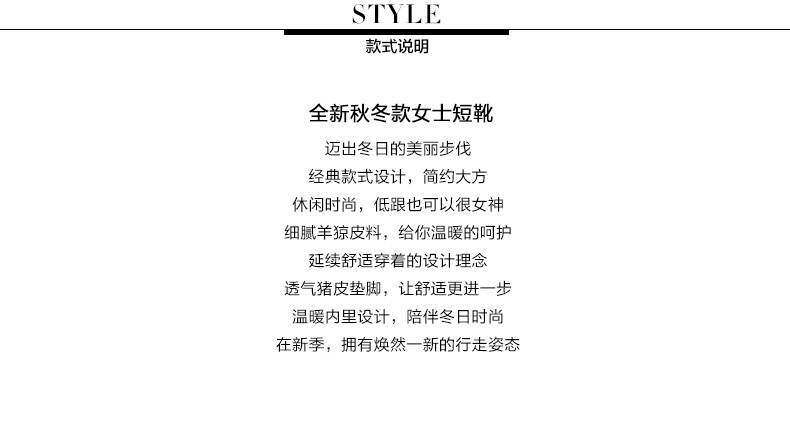 STYLE
款式说明

全新秋冬款女士短靴

迈出冬日的美丽步伐
经典款式设计，简约大方
休闲时尚，低跟也可以很女神
细腻羊猄皮料，给你温暖的呵护
延续舒适穿着的设计理念
透气猪皮垫脚，让舒适更进一步
温暖内里设计，陪伴冬日时尚
在新季，拥有焕然一新的行走姿态